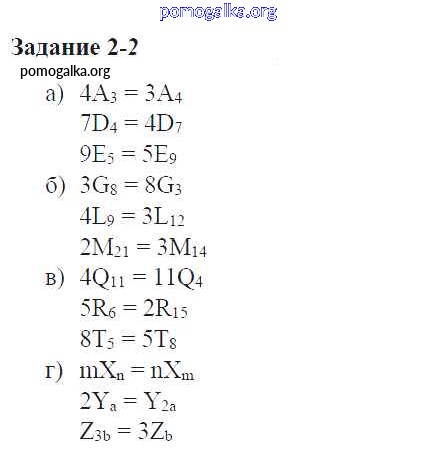 pomogalka.org

Задание 2-2

pomogalka.org

а) $4A_3 = 3A_4$
$7D_4 = 4D_7$
$9E_5 = 5E_9$

б) $3G_8 = 8G_3$
$4L_9 = 3L_{12}$
$2M_{21} = 3M_{14}$

в) $4Q_{11} = 11Q_4$
$5R_6 = 2R_{15}$
$8T_5 = 5T_8$

г) $mX_n = nX_m$
$2Y_a = Y_{2a}$
$Z_{3b} = 3Z_b$